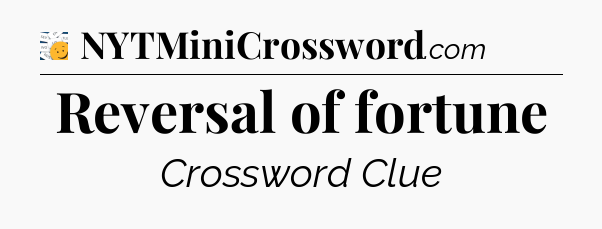 NYTMiniCrossword.com

Reversal of fortune

Crossword Clue